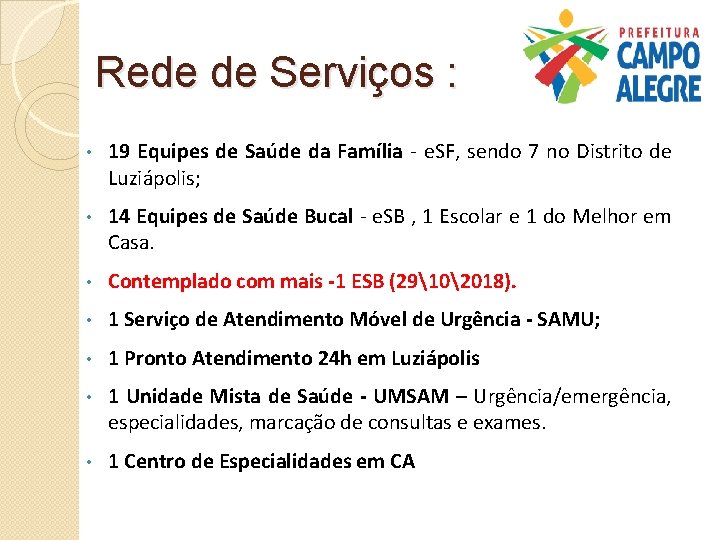 Rede de Serviços :

PREFEITURA
CAMPO
ALEGRE

• 19 Equipes de Saúde da Família - eSF, sendo 7 no Distrito de Luziápolis;

• 14 Equipes de Saúde Bucal - eSB , 1 Escolar e 1 do Melhor em Casa.

• Contemplado com mais -1 ESB (29\10\2018).

• 1 Serviço de Atendimento Móvel de Urgência - SAMU;

• 1 Pronto Atendimento 24h em Luziápolis

• 1 Unidade Mista de Saúde - UMSAM – Urgência/emergência, especialidades, marcação de consultas e exames.

• 1 Centro de Especialidades em CA